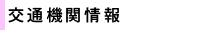 交通機関情報